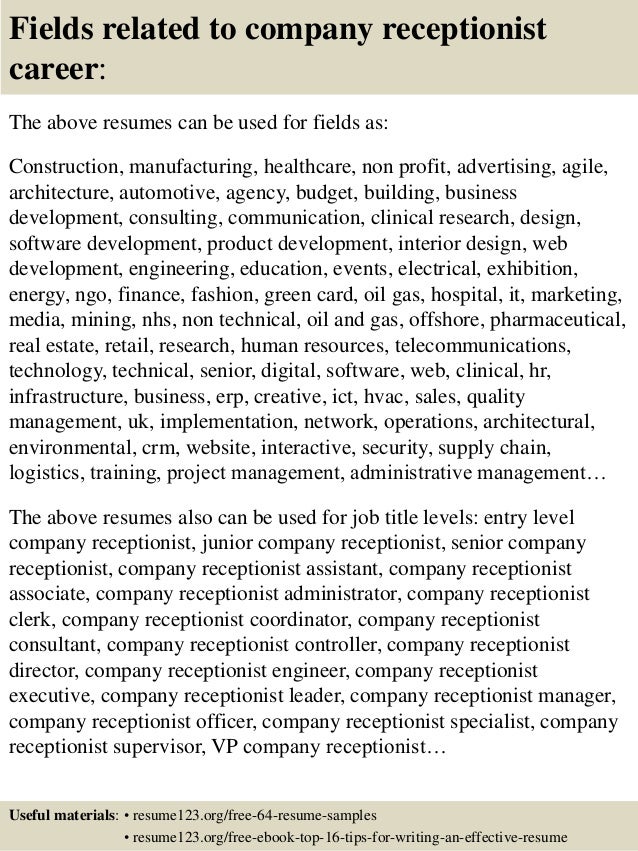 Fields related to company receptionist career:

The above resumes can be used for fields as:

Construction, manufacturing, healthcare, non profit, advertising, agile, architecture, automotive, agency, budget, building, business development, consulting, communication, clinical research, design, software development, product development, interior design, web development, engineering, education, events, electrical, exhibition, energy, ngo, finance, fashion, green card, oil gas, hospital, it, marketing, media, mining, nhs, non technical, oil and gas, offshore, pharmaceutical, real estate, retail, research, human resources, telecommunications, technology, technical, senior, digital, software, web, clinical, hr, infrastructure, business, erp, creative, ict, hvac, sales, quality management, uk, implementation, network, operations, architectural, environmental, crm, website, interactive, security, supply chain, logistics, training, project management, administrative management…

The above resumes also can be used for job title levels: entry level company receptionist, junior company receptionist, senior company receptionist, company receptionist assistant, company receptionist associate, company receptionist administrator, company receptionist clerk, company receptionist coordinator, company receptionist consultant, company receptionist controller, company receptionist director, company receptionist engineer, company receptionist executive, company receptionist leader, company receptionist manager, company receptionist officer, company receptionist specialist, company receptionist supervisor, VP company receptionist…

Useful materials: • resume123.org/free-64-resume-samples
• resume123.org/free-ebook-top-16-tips-for-writing-an-effective-resume